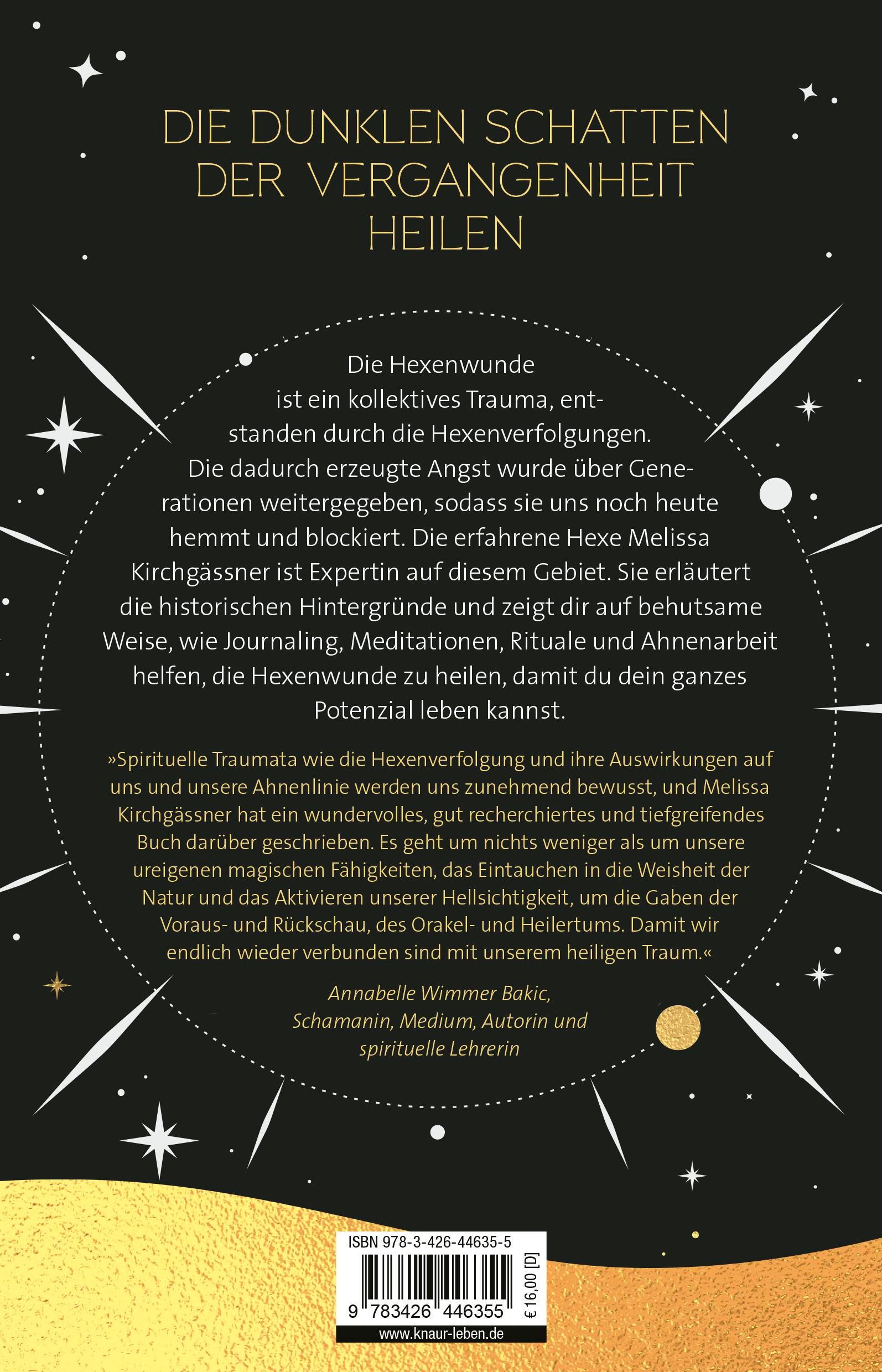 DIE DUNKLEN SCHATTEN DER VERGANGENHEIT HEILEN

Die Hexenwunde ist ein kollektives Trauma, entstanden durch die Hexenverfolgungen. Die dadurch erzeugte Angst wurde über Generationen weitergegeben, sodass sie uns noch heute hemmt und blockiert. Die erfahrene Hexe Melissa Kirchgässner ist Expertin auf diesem Gebiet. Sie erläutert die historischen Hintergründe und zeigt dir auf behutsame Weise, wie Journaling, Meditationen, Rituale und Ahnenarbeit helfen, die Hexenwunde zu heilen, damit du dein ganzes Potenzial leben kannst.

»Spirituelle Traumata wie die Hexenverfolgung und ihre Auswirkungen auf uns und unsere Ahnenlinie werden uns zunehmend bewusst, und Melissa Kirchgässner hat ein wundervolles, gut recherchiertes und tiefgreifendes Buch darüber geschrieben. Es geht um nichts weniger als um unsere ureigenen magischen Fähigkeiten, das Eintauchen in die Weisheit der Natur und das Aktivieren unserer Hellsichtigkeit, um die Gaben der Voraus- und Rückschau, des Orakel- und Heilertums. Damit wir endlich wieder verbunden sind mit unserem heiligen Traum.«

Annabelle Wimmer Bakic, Schamanin, Medium, Autorin und spirituelle Lehrerin

ISBN 978-3-426-44635-5

9 783426 446355

€ 16,00 [D]

www.knaur-leben.de